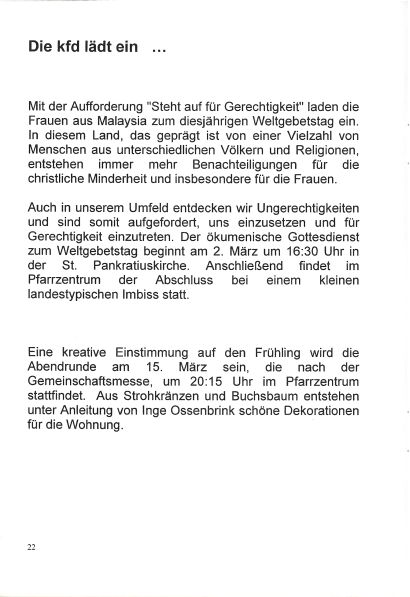 Die kfd lädt ein ...

Mit der Aufforderung "Steht auf für Gerechtigkeit" laden die Frauen aus Malaysia zum diesjährigen Weltgebetstag ein. In diesem Land, das geprägt ist von einer Vielzahl von Menschen aus unterschiedlichen Völkern und Religionen, entstehen immer mehr Benachteiligungen für die christliche Minderheit und insbesondere für die Frauen.

Auch in unserem Umfeld entdecken wir Ungerechtigkeiten und sind somit aufgefordert, uns einzusetzen und für Gerechtigkeit einzutreten. Der ökumenische Gottesdienst zum Weltgebetstag beginnt am 2. März um 16:30 Uhr in der St. Pankratiuskirche. Anschließend findet im Pfarrzentrum der Abschluss bei einem kleinen landestypischen Imbiss statt.

Eine kreative Einstimmung auf den Frühling wird die Abendrunde am 15. März sein, die nach der Gemeinschaftsmesse, um 20:15 Uhr im Pfarrzentrum stattfindet. Aus Strohkränzen und Buchsbaum entstehen unter Anleitung von Inge Ossenbrink schöne Dekorationen für die Wohnung.

22